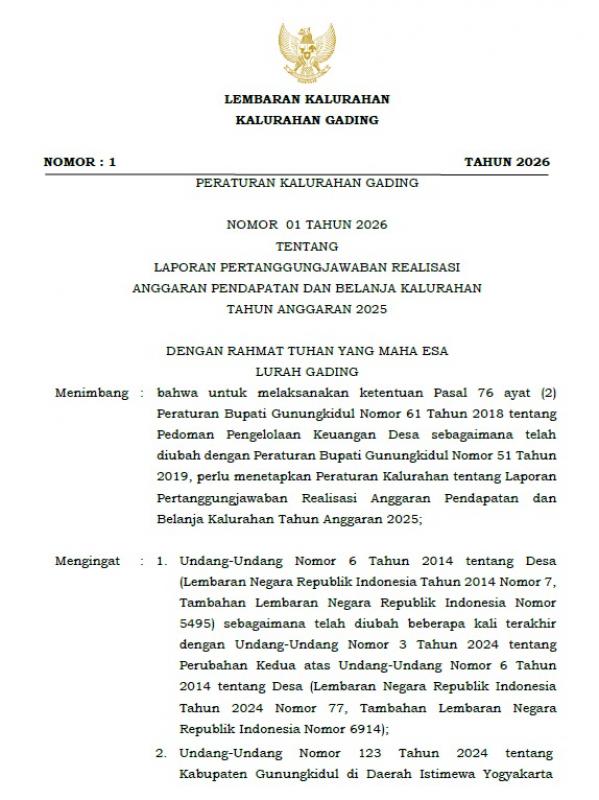 LEMBARAN KALURAHAN
KALURAHAN GADING

NOMOR : 1 TAHUN 2026

PERATURAN KALURAHAN GADING

NOMOR 01 TAHUN 2026
TENTANG
LAPORAN PERTANGGUNGJAWABAN REALISASI
ANGGARAN PENDAPATAN DAN BELANJA KALURAHAN
TAHUN ANGGARAN 2025

DENGAN RAHMAT TUHAN YANG MAHA ESA
LURAH GADING

Menimbang : bahwa untuk melaksanakan ketentuan Pasal 76 ayat (2) Peraturan Bupati Gunungkidul Nomor 61 Tahun 2018 tentang Pedoman Pengelolaan Keuangan Desa sebagaimana telah diubah dengan Peraturan Bupati Gunungkidul Nomor 51 Tahun 2019, perlu menetapkan Peraturan Kalurahan tentang Laporan Pertanggungjawaban Realisasi Anggaran Pendapatan dan Belanja Kalurahan Tahun Anggaran 2025;

Mengingat : 1. Undang-Undang Nomor 6 Tahun 2014 tentang Desa (Lembaran Negara Republik Indonesia Tahun 2014 Nomor 7, Tambahan Lembaran Negara Republik Indonesia Nomor 5495) sebagaimana telah diubah beberapa kali terakhir dengan Undang-Undang Nomor 3 Tahun 2024 tentang Perubahan Kedua atas Undang-Undang Nomor 6 Tahun 2014 tentang Desa (Lembaran Negara Republik Indonesia Tahun 2024 Nomor 77, Tambahan Lembaran Negara Republik Indonesia Nomor 6914);

2. Undang-Undang Nomor 123 Tahun 2024 tentang Kabupaten Gunungkidul di Daerah Istimewa Yogyakarta